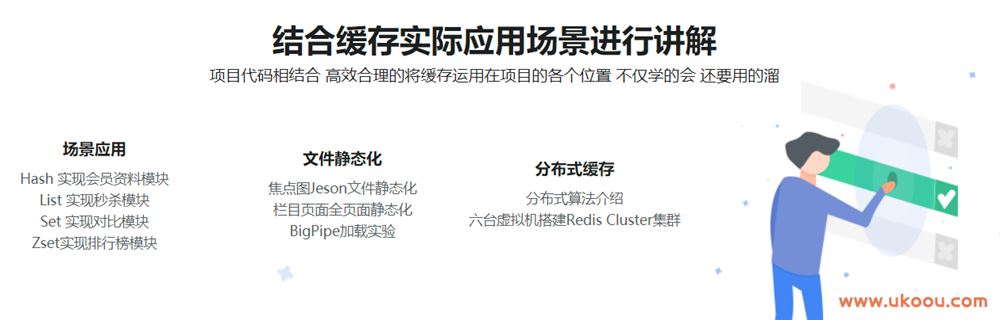 结合缓存实际应用场景进行讲解

项目代码相结合 高效合理的将缓存运用在项目的各个位置 不仅学的会 还要用的溜

场景应用

Hash 实现会员资料模块
List 实现秒杀模块
Set 实现对比模块
Zset实现排行榜模块

文件静态化

焦点图Jeson文件静态化
栏目页面全页面静态化
BigPipe加载实验

分布式缓存

分布式算法介绍
六台虚拟机搭建Redis Cluster集群

www.ukoou.com